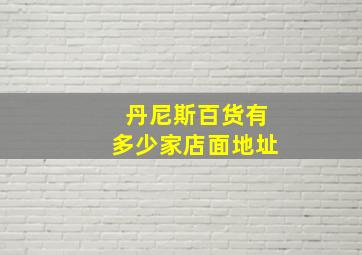 丹尼斯百货有
多少家店面地址